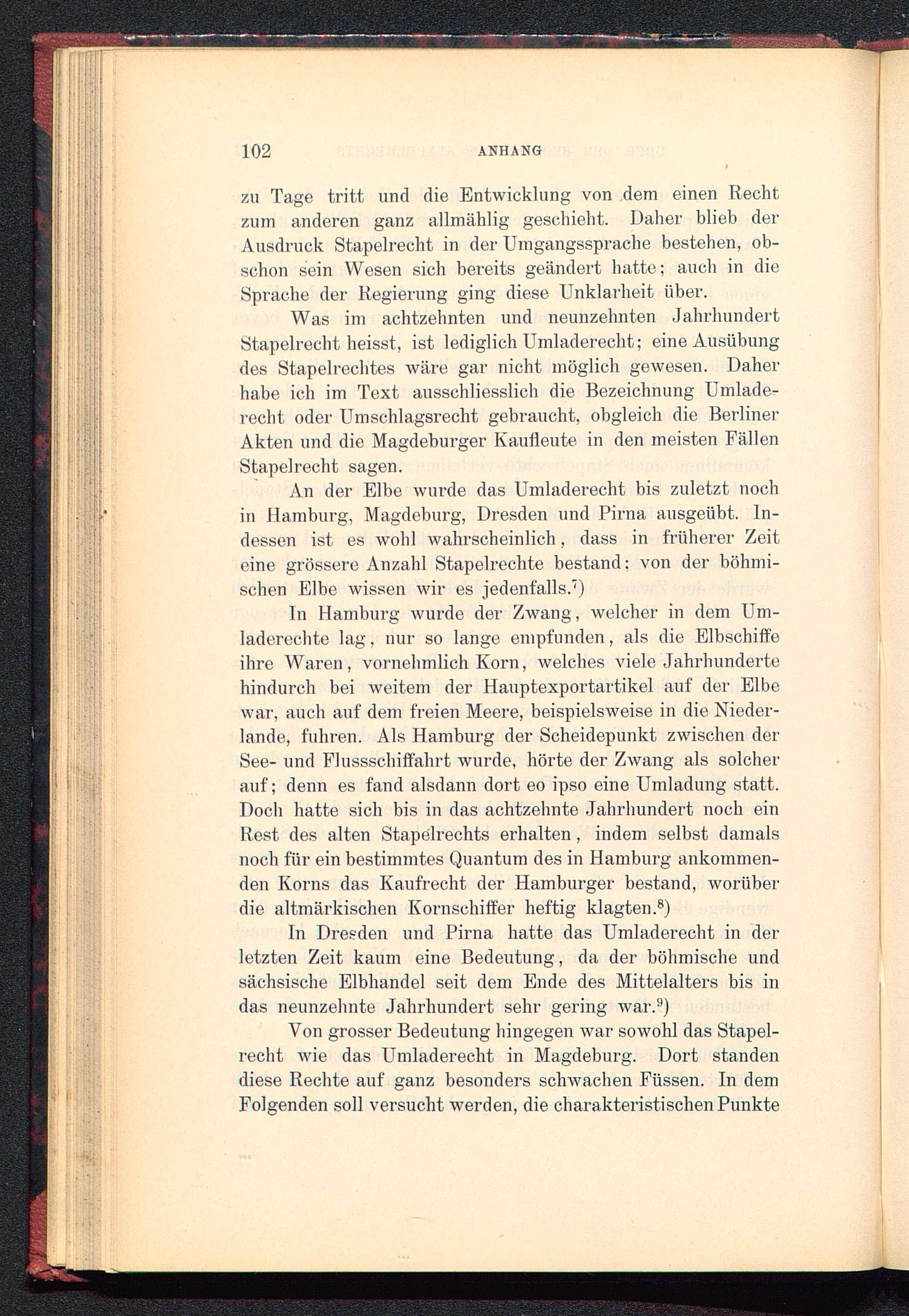 102 ANHANG

zu Tage tritt und die Entwicklung von dem einen Recht zum anderen ganz allmählig geschieht. Daher blieb der Ausdruck Stapelrecht in der Umgangssprache bestehen, obschon sein Wesen sich bereits geändert hatte; auch in die Sprache der Regierung ging diese Unklarheit über.

Was im achtzehnten und neunzehnten Jahrhundert Stapelrecht heisst, ist lediglich Umladerecht; eine Ausübung des Stapelrechtes wäre gar nicht möglich gewesen. Daher habe ich im Text ausschliesslich die Bezeichnung Umladerecht oder Umschlagsrecht gebraucht, obgleich die Berliner Akten und die Magdeburger Kaufleute in den meisten Fällen Stapelrecht sagen.

An der Elbe wurde das Umladerecht bis zuletzt noch in Hamburg, Magdeburg, Dresden und Pirna ausgeübt. Indessen ist es wohl wahrscheinlich, dass in früherer Zeit eine grössere Anzahl Stapelrechte bestand; von der böhmischen Elbe wissen wir es jedenfalls.$^7$)

In Hamburg wurde der Zwang, welcher in dem Umladerechte lag, nur so lange empfunden, als die Elbschiffe ihre Waren, vornehmlich Korn, welches viele Jahrhunderte hindurch bei weitem der Hauptexportartikel auf der Elbe war, auch auf dem freien Meere, beispielsweise in die Niederlande, fuhren. Als Hamburg der Scheidepunkt zwischen der See- und Flussschiffahrt wurde, hörte der Zwang als solcher auf; denn es fand alsdann dort eo ipso eine Umladung statt. Doch hatte sich bis in das achtzehnte Jahrhundert noch ein Rest des alten Stapelrechts erhalten, indem selbst damals noch für ein bestimmtes Quantum des in Hamburg ankommenden Korns das Kaufrecht der Hamburger bestand, worüber die altmärkischen Kornschiffer heftig klagten.$^8$)

In Dresden und Pirna hatte das Umladerecht in der letzten Zeit kaum eine Bedeutung, da der böhmische und sächsische Elbhandel seit dem Ende des Mittelalters bis in das neunzehnte Jahrhundert sehr gering war.$^9$)

Von grosser Bedeutung hingegen war sowohl das Stapelrecht wie das Umladerecht in Magdeburg. Dort standen diese Rechte auf ganz besonders schwachen Füssen. In dem Folgenden soll versucht werden, die charakteristischen Punkte